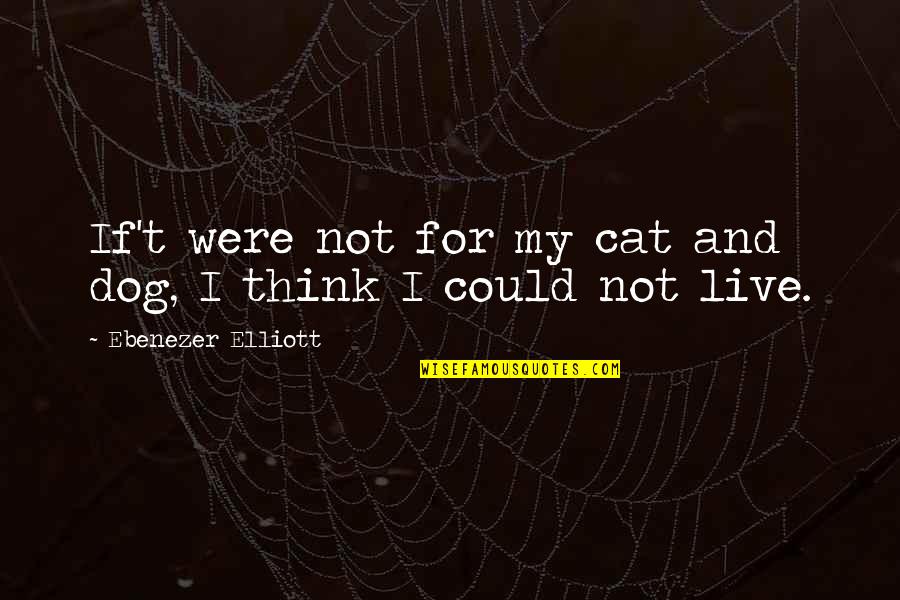 If't were not for my cat and dog, I think I could not live.

- Ebenezer Elliott

WISEFAMOUSQUOTES.COM